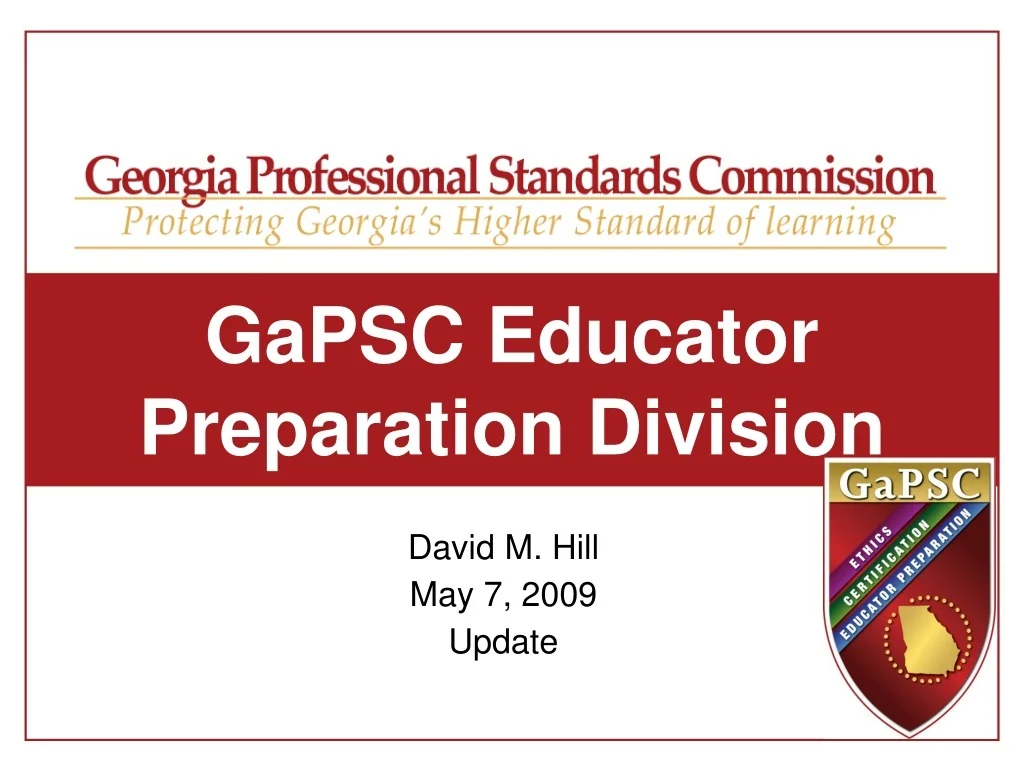 Georgia Professional Standards Commission
Protecting Georgia's Higher Standard of learning

GaPSC Educator Preparation Division

David M. Hill
May 7, 2009
Update

GaPSC
ETHICS
CERTIFICATION
EDUCATOR PREPARATION